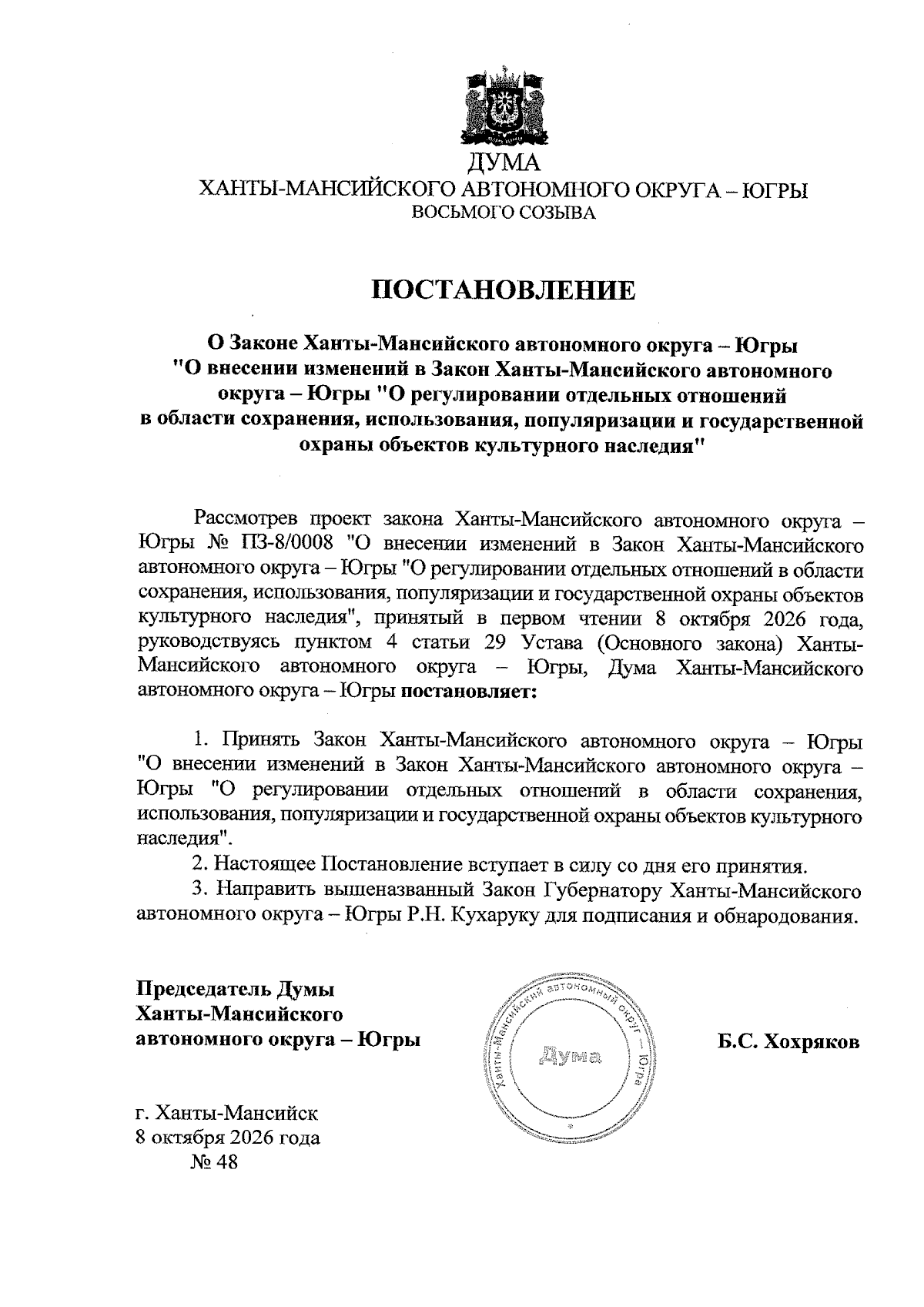 ДУМА
ХАНТЫ-МАНСИЙСКОГО АВТОНОМНОГО ОКРУГА – ЮГРЫ
ВОСЬМОГО СОЗЫВА

ПОСТАНОВЛЕНИЕ

О Законе Ханты-Мансийского автономного округа – Югры "О внесении изменений в Закон Ханты-Мансийского автономного округа – Югры "О регулировании отдельных отношений в области сохранения, использования, популяризации и государственной охраны объектов культурного наследия"

Рассмотрев проект закона Ханты-Мансийского автономного округа – Югры № ПЗ-8/0008 "О внесении изменений в Закон Ханты-Мансийского автономного округа – Югры "О регулировании отдельных отношений в области сохранения, использования, популяризации и государственной охраны объектов культурного наследия", принятый в первом чтении 8 октября 2026 года, руководствуясь пунктом 4 статьи 29 Устава (Основного закона) Ханты-Мансийского автономного округа – Югры, Дума Ханты-Мансийского автономного округа – Югры постановляет:

1. Принять Закон Ханты-Мансийского автономного округа – Югры "О внесении изменений в Закон Ханты-Мансийского автономного округа – Югры "О регулировании отдельных отношений в области сохранения, использования, популяризации и государственной охраны объектов культурного наследия".

2. Настоящее Постановление вступает в силу со дня его принятия.

3. Направить вышеназванный Закон Губернатору Ханты-Мансийского автономного округа – Югры Р.Н. Кухаруку для подписания и обнародования.

Председатель Думы
Ханты-Мансийского
автономного округа – Югры

Ханты-Мансийский автономный округ – Югра
Дума

Б.С. Хохряков

г. Ханты-Мансийск
8 октября 2026 года
№ 48